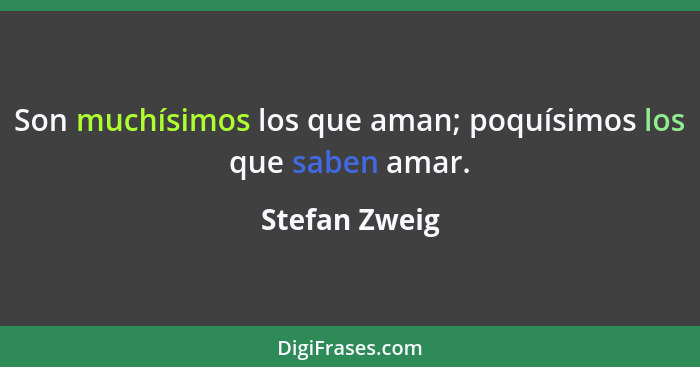 Son muchísimos los que aman; poquísimos los que saben amar.

Stefan Zweig

DigiFrases.com